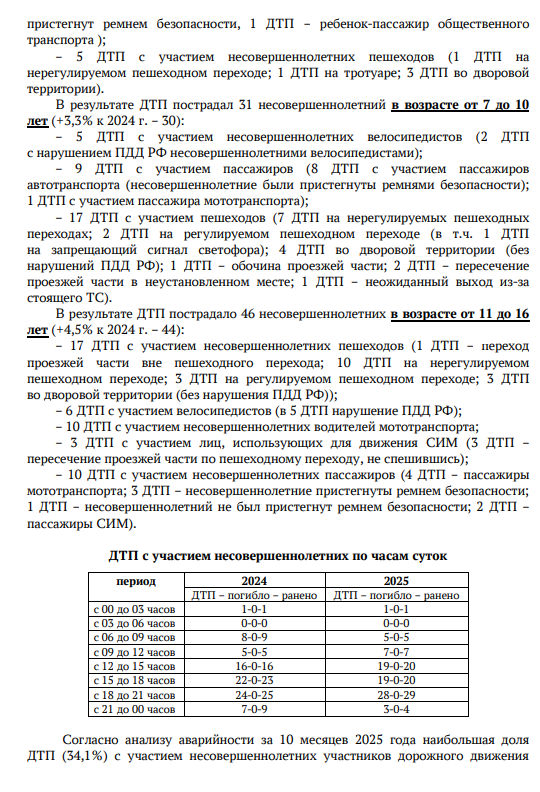 пристегнут ремнем безопасности, 1 ДТП – ребенок-пассажир общественного транспорта );

– 5 ДТП с участием несовершеннолетних пешеходов (1 ДТП на нерегулируемом пешеходном переходе; 1 ДТП на тротуаре; 3 ДТП во дворовой территории).

В результате ДТП пострадал 31 несовершеннолетний в возрасте от 7 до 10 лет (+3,3% к 2024 г. – 30):

– 5 ДТП с участием несовершеннолетних велосипедистов (2 ДТП с нарушением ПДД РФ несовершеннолетними велосипедистами);

– 9 ДТП с участием пассажиров (8 ДТП с участием пассажиров автотранспорта (несовершеннолетние были пристегнуты ремнями безопасности); 1 ДТП с участием пассажира мототранспорта);

– 17 ДТП с участием пешеходов (7 ДТП на нерегулируемых пешеходных переходах; 2 ДТП на регулируемом пешеходном переходе (в т.ч. 1 ДТП на запрещающий сигнал светофора); 4 ДТП во дворовой территории (без нарушений ПДД РФ); 1 ДТП – обочина проезжей части; 2 ДТП – пересечение проезжей части в неустановленном месте; 1 ДТП – неожиданный выход из-за стоящего ТС).

В результате ДТП пострадало 46 несовершеннолетних в возрасте от 11 до 16 лет (+4,5% к 2024 г. – 44):

– 17 ДТП с участием несовершеннолетних пешеходов (1 ДТП – переход проезжей части вне пешеходного перехода; 10 ДТП на нерегулируемом пешеходном переходе; 3 ДТП на регулируемом пешеходном переходе; 3 ДТП во дворовой территории (без нарушения ПДД РФ));

– 6 ДТП с участием велосипедистов (в 5 ДТП нарушение ПДД РФ);

– 10 ДТП с участием несовершеннолетних водителей мототранспорта;

– 3 ДТП с участием лиц, использующих для движения СИМ (3 ДТП – пересечение проезжей части по пешеходному переходу, не спешившись);

– 10 ДТП с участием несовершеннолетних пассажиров (4 ДТП – пассажиры мототранспорта; 3 ДТП – несовершеннолетние пристегнуты ремнем безопасности; 1 ДТП – несовершеннолетний не был пристегнут ремнем безопасности; 2 ДТП – пассажиры СИМ).

ДТП с участием несовершеннолетних по часам суток

| период | 2024 | 2025 |
|---|---|---|
| | ДТП – погибло – ранено | ДТП – погибло – ранено |
| с 00 до 03 часов | 1-0-1 | 1-0-1 |
| с 03 до 06 часов | 0-0-0 | 0-0-0 |
| с 06 до 09 часов | 8-0-9 | 5-0-5 |
| с 09 до 12 часов | 5-0-5 | 7-0-7 |
| с 12 до 15 часов | 16-0-16 | 19-0-20 |
| с 15 до 18 часов | 22-0-23 | 19-0-20 |
| с 18 до 21 часов | 24-0-25 | 28-0-29 |
| с 21 до 00 часов | 7-0-9 | 3-0-4 |

Согласно анализу аварийности за 10 месяцев 2025 года наибольшая доля ДТП (34,1%) с участием несовершеннолетних участников дорожного движения